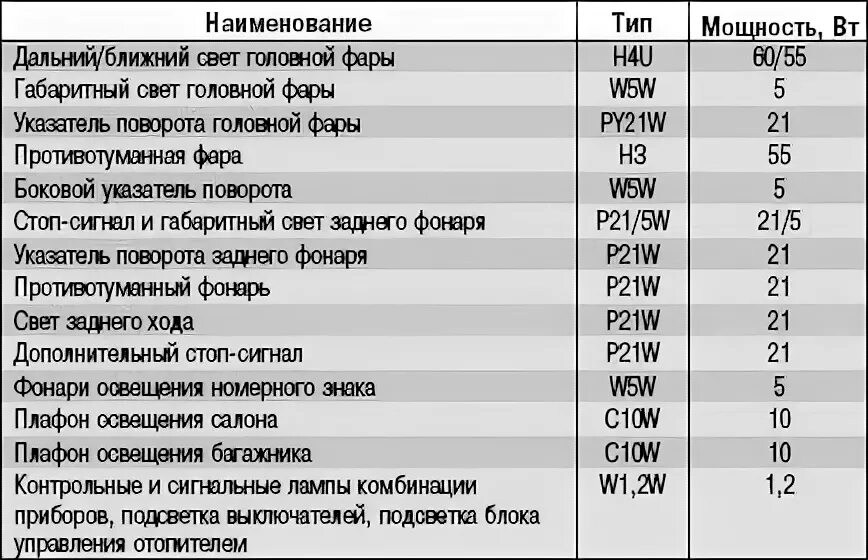 | Наименование | Тип | Мощность, Вт |
|---|---|---|
| Дальний/ближний свет головной фары | H4U | 60/55 |
| Габаритный свет головной фары | W5W | 5 |
| Указатель поворота головной фары | PY21W | 21 |
| Противотуманная фара | H3 | 55 |
| Боковой указатель поворота | W5W | 5 |
| Стоп-сигнал и габаритный свет заднего фонаря | P21/5W | 21/5 |
| Указатель поворота заднего фонаря | P21W | 21 |
| Противотуманный фонарь | P21W | 21 |
| Свет заднего хода | P21W | 21 |
| Дополнительный стоп-сигнал | P21W | 21 |
| Фонари освещения номерного знака | W5W | 5 |
| Плафон освещения салона | C10W | 10 |
| Плафон освещения багажника | C10W | 10 |
| Контрольные и сигнальные лампы комбинации приборов, подсветка выключателей, подсветка блока управления отопителем | W1,2W | 1,2 |